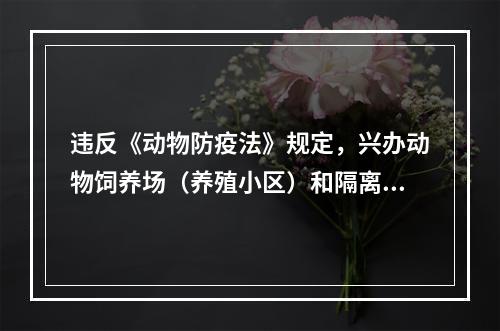 违反《动物防疫法》规定，兴办动物饲养场（养殖小区）和隔离...